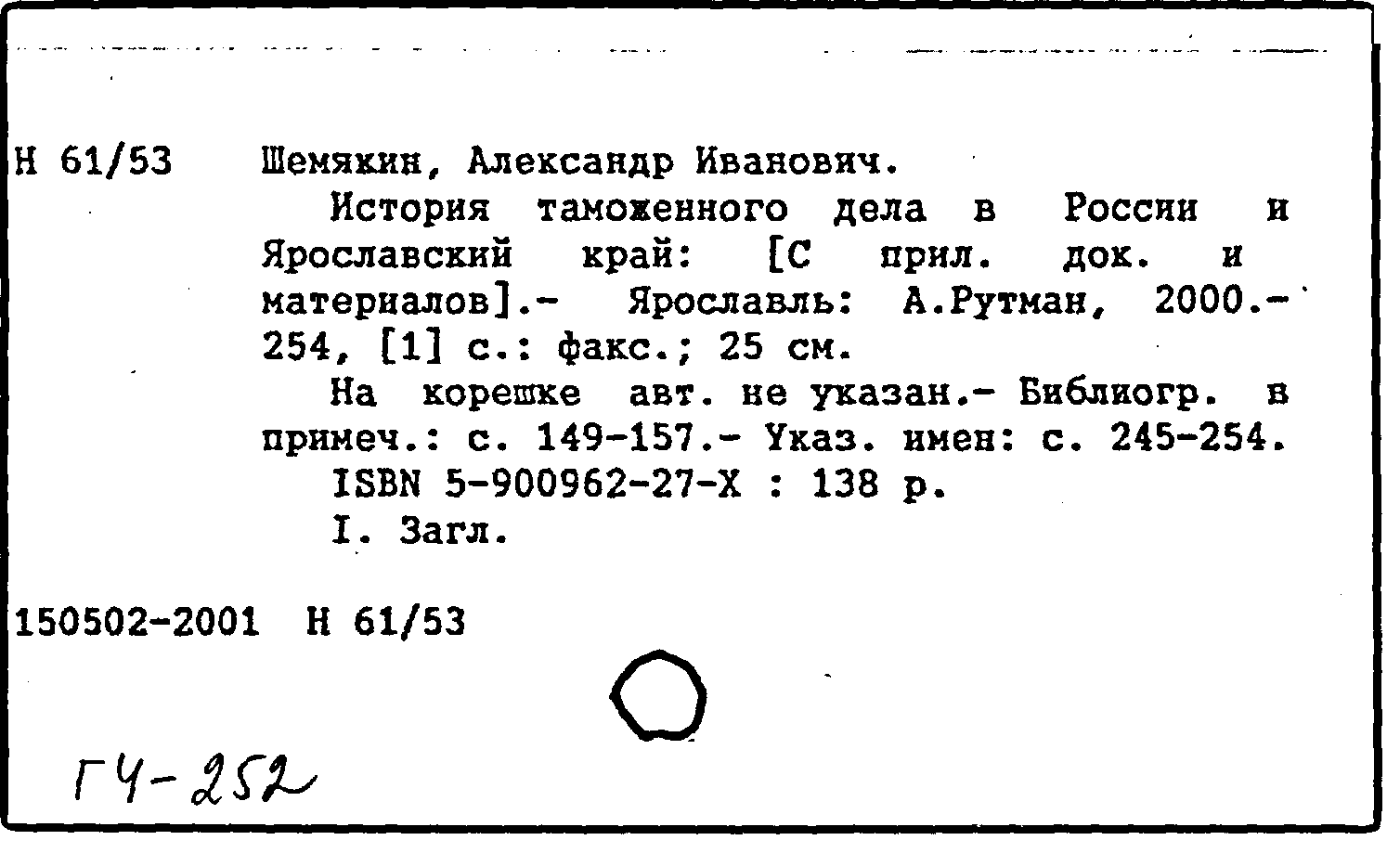 Н 61/53 Шемякин, Александр Иванович.

История таможенного дела в России и Ярославский край: [С прил. док. и материалов].- Ярославль: А.Рутман, 2000.- 254, [1] с.: факс.; 25 см.

На корешке авт. не указан.- Библиогр. в примеч.: с. 149-157.- Указ. имен: с. 245-254.

ISBN 5-900962-27-X : 138 р.

I. Загл.

150502-2001 Н 61/53

ГЧ-252